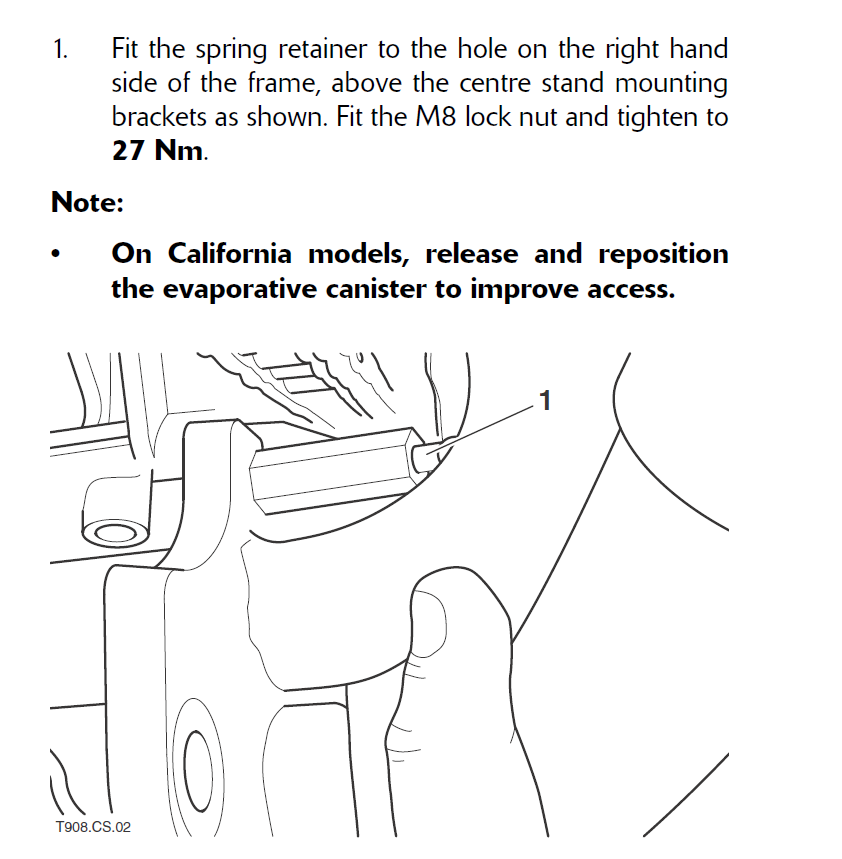 1. Fit the spring retainer to the hole on the right hand side of the frame, above the centre stand mounting brackets as shown. Fit the M8 lock nut and tighten to **27 Nm**.

**Note:**

• **On California models, release and reposition the evaporative canister to improve access.**

1

T908.CS.02